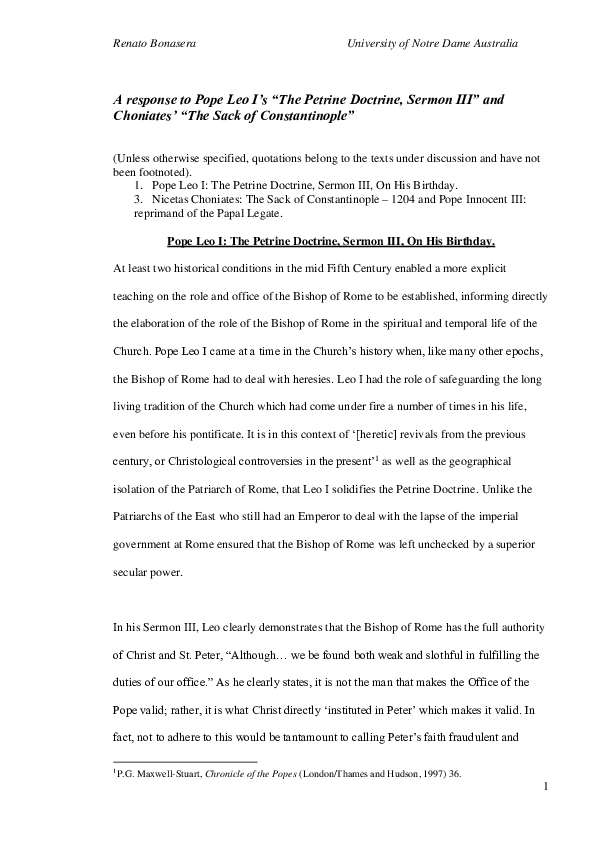 Renato Bonasera University of Notre Dame Australia

A response to Pope Leo I's "The Petrine Doctrine, Sermon III" and Choniates' "The Sack of Constantinople"

(Unless otherwise specified, quotations belong to the texts under discussion and have not been footnoted).
1. Pope Leo I: The Petrine Doctrine, Sermon III, On His Birthday.
3. Nicetas Choniates: The Sack of Constantinople – 1204 and Pope Innocent III: reprimand of the Papal Legate.

Pope Leo I: The Petrine Doctrine, Sermon III, On His Birthday.

At least two historical conditions in the mid Fifth Century enabled a more explicit teaching on the role and office of the Bishop of Rome to be established, informing directly the elaboration of the role of the Bishop of Rome in the spiritual and temporal life of the Church. Pope Leo I came at a time in the Church's history when, like many other epochs, the Bishop of Rome had to deal with heresies. Leo I had the role of safeguarding the long living tradition of the Church which had come under fire a number of times in his life, even before his pontificate. It is in this context of '[heretic] revivals from the previous century, or Christological controversies in the present'$^1$ as well as the geographical isolation of the Patriarch of Rome, that Leo I solidifies the Petrine Doctrine. Unlike the Patriarchs of the East who still had an Emperor to deal with the lapse of the imperial government at Rome ensured that the Bishop of Rome was left unchecked by a superior secular power.

In his Sermon III, Leo clearly demonstrates that the Bishop of Rome has the full authority of Christ and St. Peter, "Although… we be found both weak and slothful in fulfilling the duties of our office." As he clearly states, it is not the man that makes the Office of the Pope valid; rather, it is what Christ directly 'instituted in Peter' which makes it valid. In fact, not to adhere to this would be tantamount to calling Peter's faith fraudulent and

$^1$P.G. Maxwell-Stuart, Chronicle of the Popes (London/Thames and Hudson, 1997) 36.

1